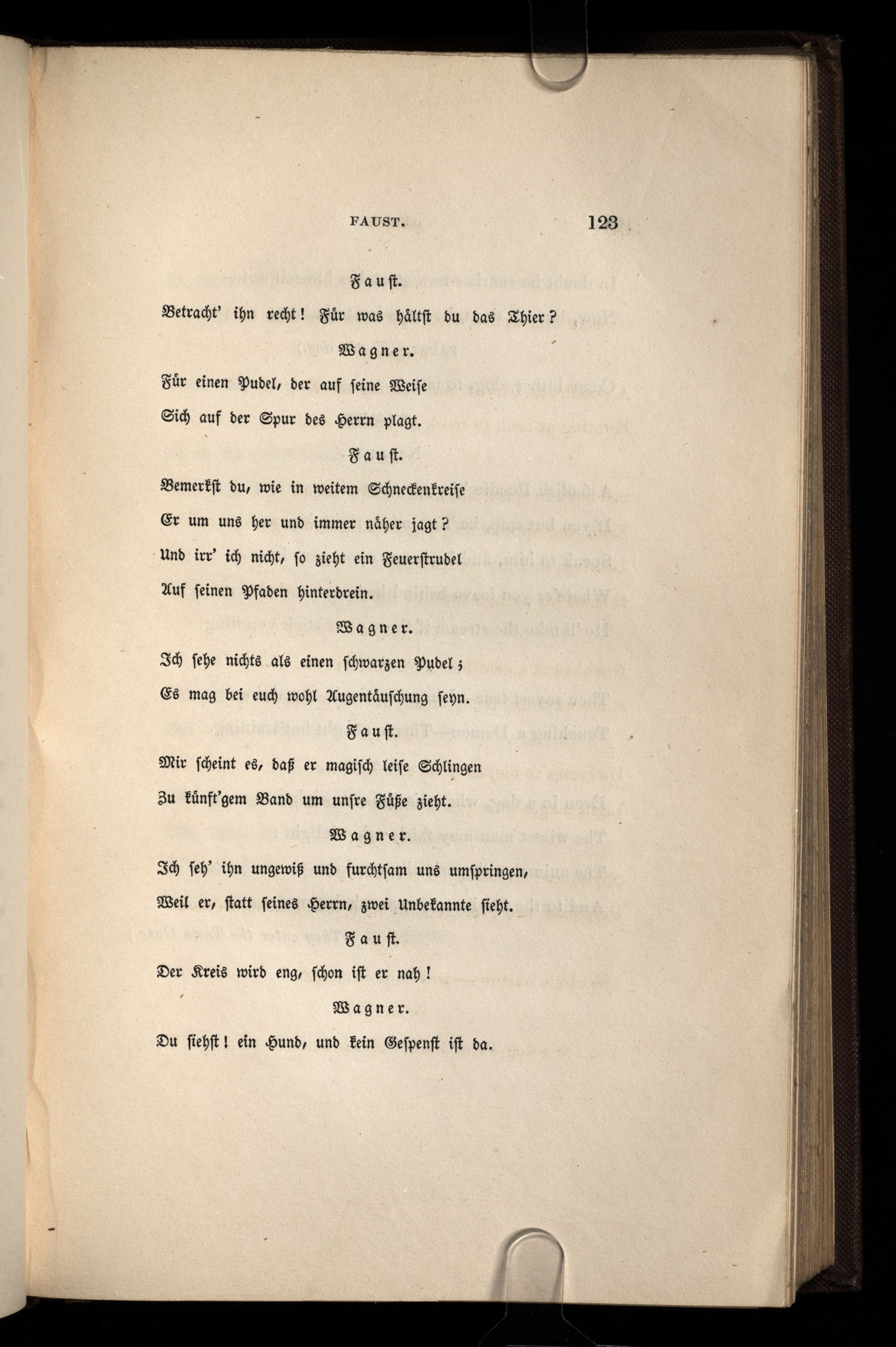 FAUST. 123

Faust.

Betracht' ihn recht! Für was hältst du das Thier?

Wagner.

Für einen Pudel, der auf seine Weise

Sich auf der Spur des Herrn plagt.

Faust.

Bemerkst du, wie in weitem Schneckenkreise

Er um uns her und immer näher jagt?

Und irr' ich nicht, so zieht ein Feuerstrudel

Auf seinen Pfaden hinterdrein.

Wagner.

Ich sehe nichts als einen schwarzen Pudel;

Es mag bei euch wohl Augentäuschung seyn.

Faust.

Mir scheint es, daß er magisch leise Schlingen

Zu künft'gem Band um unsre Füße zieht.

Wagner.

Ich seh' ihn ungewiß und furchtsam uns umspringen,

Weil er, statt seines Herrn, zwei Unbekannte sieht.

Faust.

Der Kreis wird eng, schon ist er nah!

Wagner.

Du siehst! ein Hund, und kein Gespenst ist da.